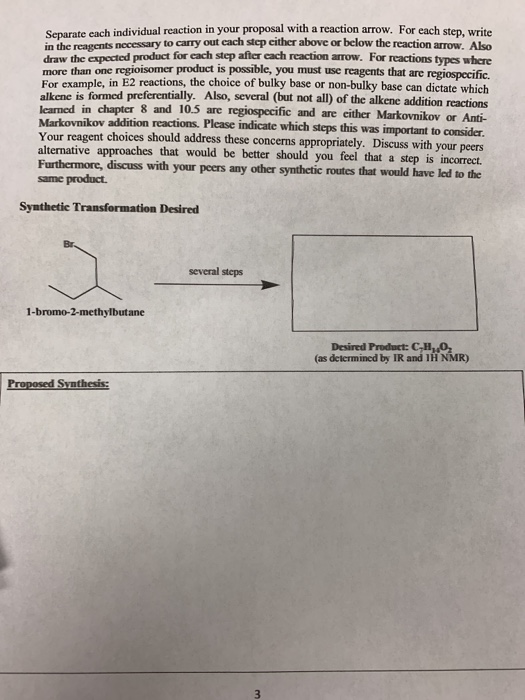 Separate each individual reaction in your proposal with a reaction arrow. For each step, write in the reagents necessary to carry out each step either above or below the reaction arrow. Also draw the expected product for each step after each reaction arrow. For reactions types where more than one regioisomer product is possible, you must use reagents that are regiospecific. For example, in E2 reactions, the choice of bulky base or non-bulky base can dictate which alkene is formed preferentially. Also, several (but not all) of the alkene addition reactions learned in chapter 8 and 10.5 are regiospecific and are either Markovnikov or Anti-Markovnikov addition reactions. Please indicate which steps this was important to consider. Your reagent choices should address these concerns appropriately. Discuss with your peers alternative approaches that would be better should you feel that a step is incorrect. Furthermore, discuss with your peers any other synthetic routes that would have led to the same product.

Synthetic Transformation Desired

Br

several steps

1-bromo-2-methylbutane

Desired Product: $C_7H_{14}O_2$
(as determined by IR and 1H NMR)

Proposed Synthesis:

3